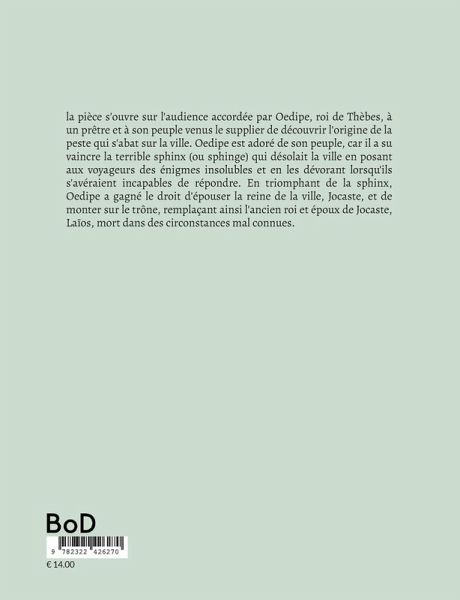 la pièce s'ouvre sur l'audience accordée par Oedipe, roi de Thèbes, à un prêtre et à son peuple venus le supplier de découvrir l'origine de la peste qui s'abat sur la ville. Oedipe est adoré de son peuple, car il a su vaincre la terrible sphinx (ou sphinge) qui désolait la ville en posant aux voyageurs des énigmes insolubles et en les dévorant lorsqu'ils s'avéraient incapables de répondre. En triomphant de la sphinx, Oedipe a gagné le droit d'épouser la reine de la ville, Jocaste, et de monter sur le trône, remplaçant ainsi l'ancien roi et époux de Jocaste, Laïos, mort dans des circonstances mal connues.

BoD

9 782322 426270

€ 14.00